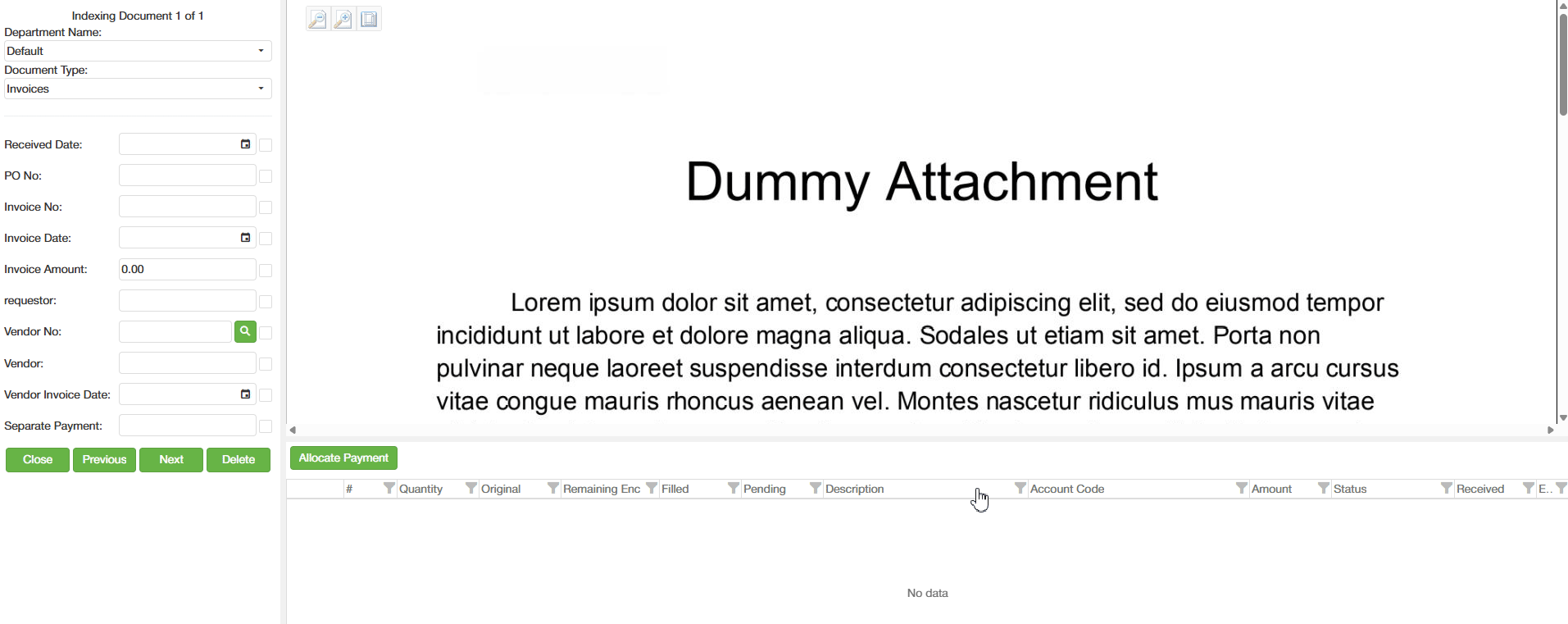 Indexing Document 1 of 1
Department Name:
Default
Document Type:
Invoices

Received Date:
PO No:
Invoice No:
Invoice Date:
Invoice Amount: 0.00
requestor:
Vendor No:
Vendor:
Vendor Invoice Date:
Separate Payment:

Close Previous Next Delete

Dummy Attachment

Lorem ipsum dolor sit amet, consectetur adipiscing elit, sed do eiusmod tempor incididunt ut labore et dolore magna aliqua. Sodales ut etiam sit amet. Porta non pulvinar neque laoreet suspendisse interdum consectetur libero id. Ipsum a arcu cursus vitae congue mauris rhoncus aenean vel. Montes nascetur ridiculus mus mauris vitae

Allocate Payment

| # | Quantity | Original | Remaining Enc | Filled | Pending | Description | Account Code | Amount | Status | Received | E.. |
|---|---|---|---|---|---|---|---|---|---|---|---|

No data